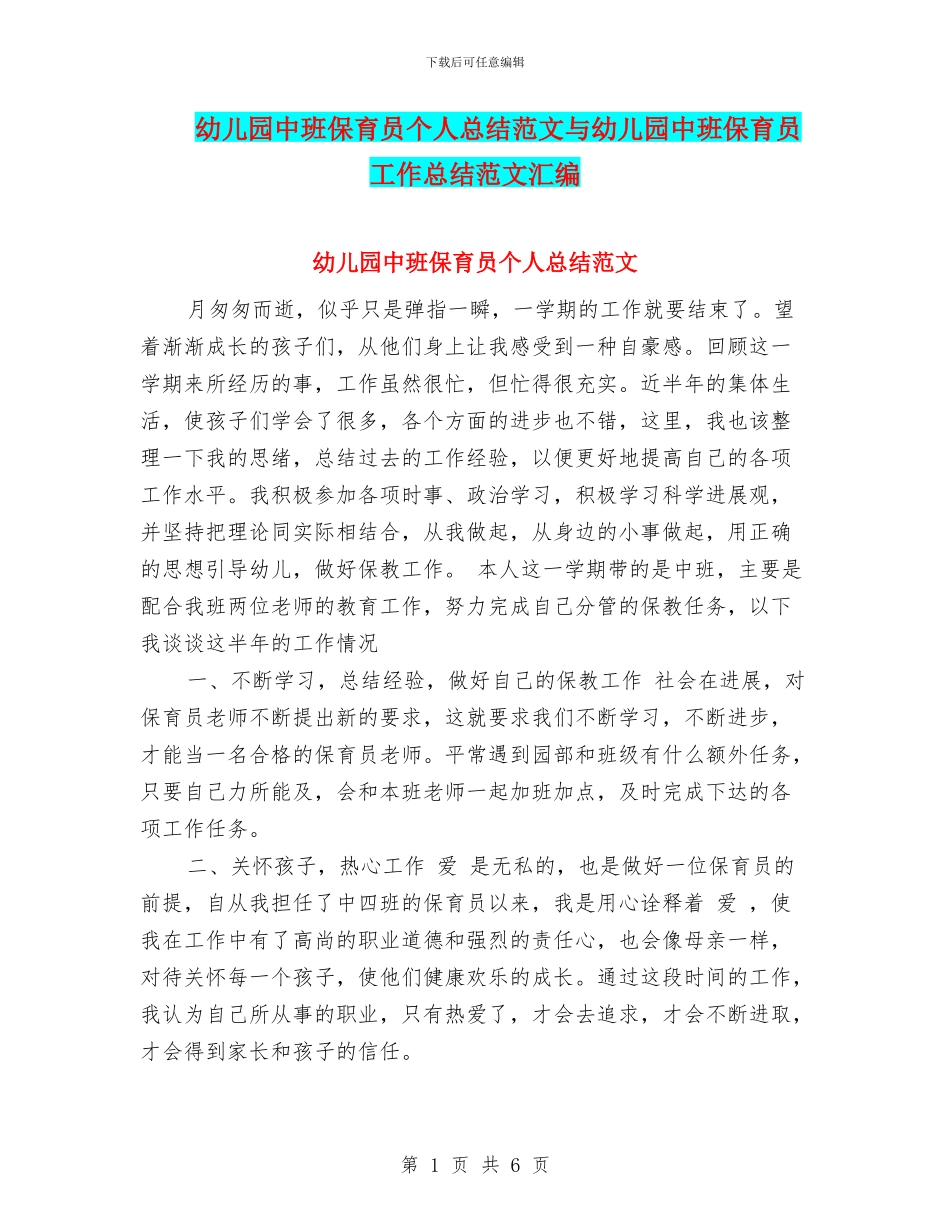 下载后可任意编辑

幼儿园中班保育员个人总结范文与幼儿园中班保育员工作总结范文汇编

幼儿园中班保育员个人总结范文

月匆匆而逝，似乎只是弹指一瞬，一学期的工作就要结束了。望着渐渐成长的孩子们，从他们身上让我感受到一种自豪感。回顾这一学期来所经历的事，工作虽然很忙，但忙得很充实。近半年的集体生活，使孩子们学会了很多，各个方面的进步也不错，这里，我也该整理一下我的思绪，总结过去的工作经验，以便更好地提高自己的各项工作水平。我积极参加各项时事、政治学习，积极学习科学进展观，并坚持把理论同实际相结合，从我做起，从身边的小事做起，用正确的思想引导幼儿，做好保教工作。 本人这一学期带的是中班，主要是配合我班两位老师的教育工作，努力完成自己分管的保教任务，以下我谈谈这半年的工作情况

一、不断学习，总结经验，做好自己的保教工作 社会在进展，对保育员老师不断提出新的要求，这就要求我们不断学习，不断进步，才能当一名合格的保育员老师。平常遇到园部和班级有什么额外任务，只要自己力所能及，会和本班老师一起加班加点，及时完成下达的各项工作任务。

二、关怀孩子，热心工作 爱 是无私的，也是做好一位保育员的前提，自从我担任了中四班的保育员以来，我是用心诠释着 爱 ，使我在工作中有了高尚的职业道德和强烈的责任心，也会像母亲一样，对待关怀每一个孩子，使他们健康欢乐的成长。通过这段时间的工作，我认为自己所从事的职业，只有热爱了，才会去追求，才会不断进取，才会得到家长和孩子的信任。

第 1 页 共 6 页